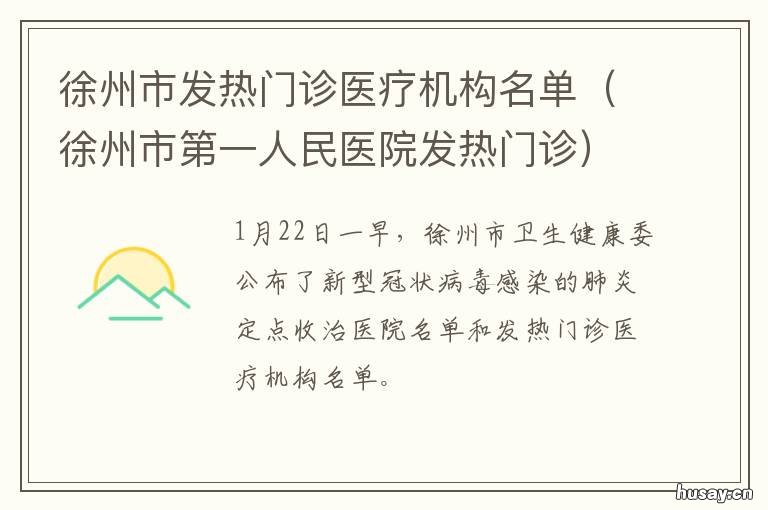 徐州市发热门诊医疗机构名单（徐州市第一人民医院发热门诊）

1月22日一早，徐州市卫生健康委公布了新型冠状病毒感染的肺炎定点收治医院名单和发热门诊医疗机构名单。

husay.cn